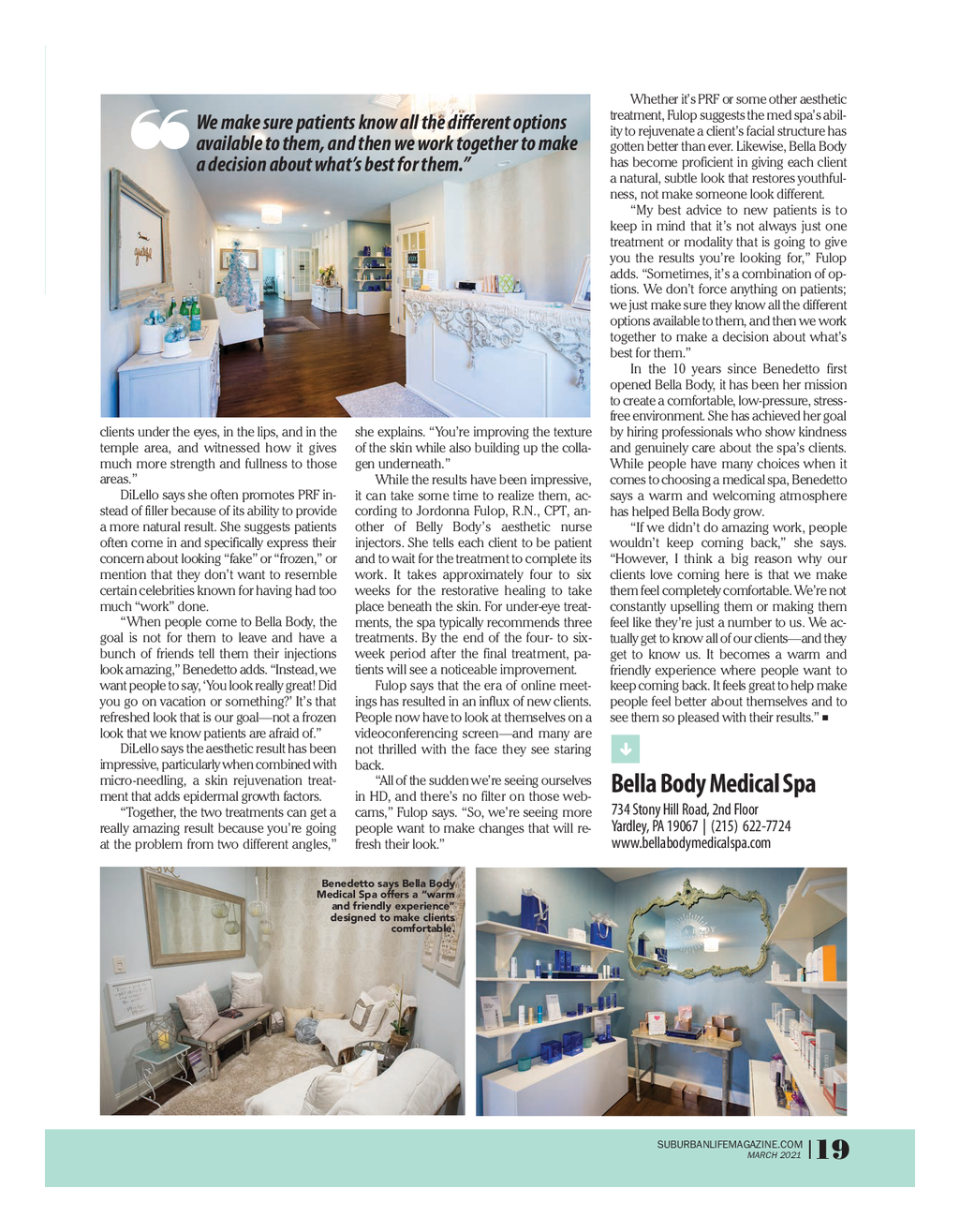 We make sure patients know all the different options available to them, and then we work together to make a decision about what's best for them."

clients under the eyes, in the lips, and in the temple area, and witnessed how it gives much more strength and fullness to those areas."

DiLello says she often promotes PRF instead of filler because of its ability to provide a more natural result. She suggests patients often come in and specifically express their concern about looking "fake" or "frozen," or mention that they don't want to resemble certain celebrities known for having had too much "work" done.

"When people come to Bella Body, the goal is not for them to leave and have a bunch of friends tell them their injections look amazing," Benedetto adds. "Instead, we want people to say, 'You look really great! Did you go on vacation or something?' It's that refreshed look that is our goal—not a frozen look that we know patients are afraid of."

DiLello says the aesthetic result has been impressive, particularly when combined with micro-needling, a skin rejuvenation treatment that adds epidermal growth factors.

"Together, the two treatments can get a really amazing result because you're going at the problem from two different angles," she explains. "You're improving the texture of the skin while also building up the collagen underneath."

While the results have been impressive, it can take some time to realize them, according to Jordonna Fulop, R.N., CPT, another of Belly Body's aesthetic nurse injectors. She tells each client to be patient and to wait for the treatment to complete its work. It takes approximately four to six weeks for the restorative healing to take place beneath the skin. For under-eye treatments, the spa typically recommends three treatments. By the end of the four- to six-week period after the final treatment, patients will see a noticeable improvement.

Fulop says that the era of online meetings has resulted in an influx of new clients. People now have to look at themselves on a videoconferencing screen—and many are not thrilled with the face they see staring back.

"All of the sudden we're seeing ourselves in HD, and there's no filter on those webcams," Fulop says. "So, we're seeing more people want to make changes that will refresh their look."

Whether it's PRF or some other aesthetic treatment, Fulop suggests the med spa's ability to rejuvenate a client's facial structure has gotten better than ever. Likewise, Bella Body has become proficient in giving each client a natural, subtle look that restores youthfulness, not make someone look different.

"My best advice to new patients is to keep in mind that it's not always just one treatment or modality that is going to give you the results you're looking for," Fulop adds. "Sometimes, it's a combination of options. We don't force anything on patients; we just make sure they know all the different options available to them, and then we work together to make a decision about what's best for them."

In the 10 years since Benedetto first opened Bella Body, it has been her mission to create a comfortable, low-pressure, stress-free environment. She has achieved her goal by hiring professionals who show kindness and genuinely care about the spa's clients. While people have many choices when it comes to choosing a medical spa, Benedetto says a warm and welcoming atmosphere has helped Bella Body grow.

"If we didn't do amazing work, people wouldn't keep coming back," she says. "However, I think a big reason why our clients love coming here is that we make them feel completely comfortable. We're not constantly upselling them or making them feel like they're just a number to us. We actually get to know all of our clients—and they get to know us. It becomes a warm and friendly experience where people want to keep coming back. It feels great to help make people feel better about themselves and to see them so pleased with their results." ■

Bella Body Medical Spa
734 Stony Hill Road, 2nd Floor
Yardley, PA 19067 | (215) 622-7724
www.bellabodymedicalspa.com

Benedetto says Bella Body Medical Spa offers a "warm and friendly experience" designed to make clients comfortable.

SUBURBANLIFEMAGAZINE.COM
MARCH 2021 | 19